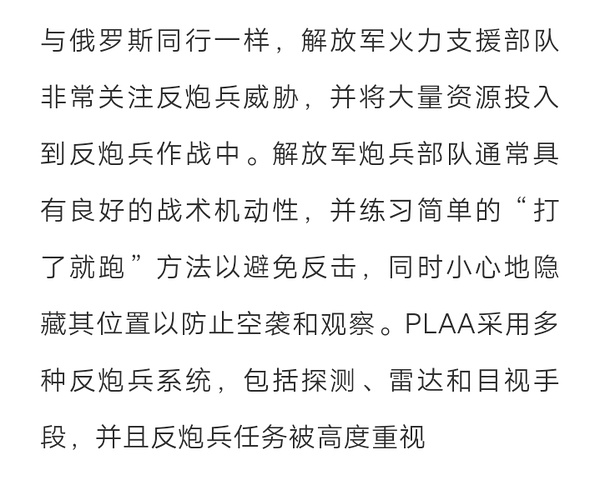 与俄罗斯同行一样，解放军火力支援部队非常关注反炮兵威胁，并将大量资源投入到反炮兵作战中。解放军炮兵部队通常具有良好的战术机动性，并练习简单的“打了就跑”方法以避免反击，同时小心地隐藏其位置以防止空袭和观察。PLAA采用多种反炮兵系统，包括探测、雷达和目视手段，并且反炮兵任务被高度重视